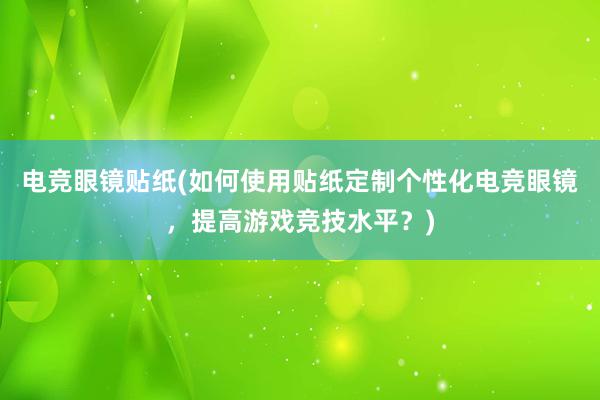 电竞眼镜贴纸(如何使用贴纸定制个性化电竞眼镜，提高游戏竞技水平？)